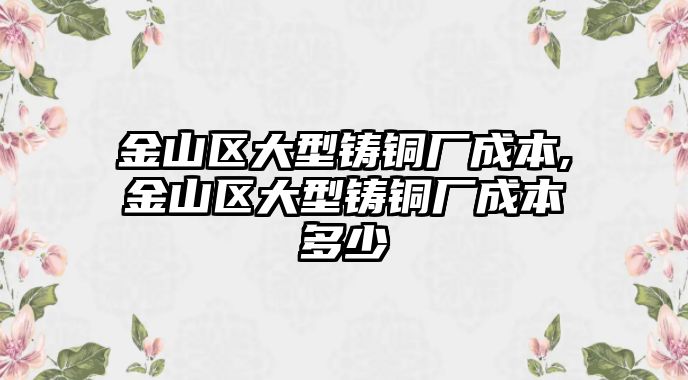 金山区大型铸铜厂成本,金山区大型铸铜厂成本多少